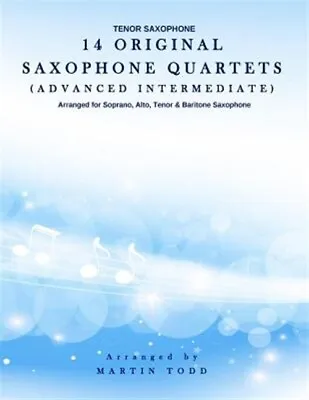 TENOR SAXOPHONE

14 ORIGINAL SAXOPHONE QUARTETS (ADVANCED INTERMEDIATE)

Arranged for Soprano, Alto, Tenor & Baritone Saxophone

Arranged by
MARTIN TODD